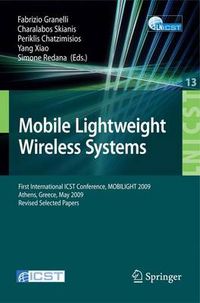 Fabrizio Granelli
Charalabos Skianis
Periklis Chatzimisios
Yang Xiao
Simone Redana (Eds.)

ICST

13

LNICST

Mobile Lightweight Wireless Systems

First International ICST Conference, MOBILIGHT 2009
Athens, Greece, May 2009
Revised Selected Papers

ICST

Springer